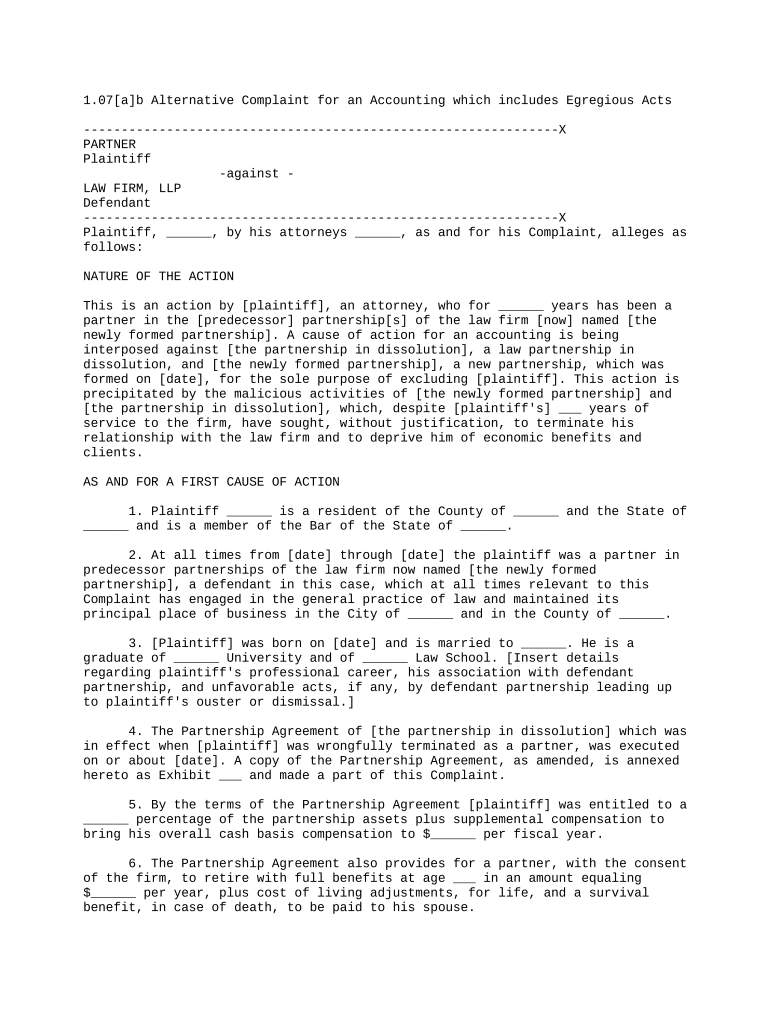 1.07[a]b Alternative Complaint for an Accounting which includes Egregious Acts

---------------------------------------------------------------X
PARTNER
Plaintiff
-against -
LAW FIRM, LLP
Defendant
---------------------------------------------------------------X
Plaintiff, ______, by his attorneys ______, as and for his Complaint, alleges as follows:

NATURE OF THE ACTION

This is an action by [plaintiff], an attorney, who for ______ years has been a partner in the [predecessor] partnership[s] of the law firm [now] named [the newly formed partnership]. A cause of action for an accounting is being interposed against [the partnership in dissolution], a law partnership in dissolution, and [the newly formed partnership], a new partnership, which was formed on [date], for the sole purpose of excluding [plaintiff]. This action is precipitated by the malicious activities of [the newly formed partnership] and [the partnership in dissolution], which, despite [plaintiff's] ___ years of service to the firm, have sought, without justification, to terminate his relationship with the law firm and to deprive him of economic benefits and clients.

AS AND FOR A FIRST CAUSE OF ACTION

1. Plaintiff ______ is a resident of the County of ______ and the State of ______ and is a member of the Bar of the State of ______.

2. At all times from [date] through [date] the plaintiff was a partner in predecessor partnerships of the law firm now named [the newly formed partnership], a defendant in this case, which at all times relevant to this Complaint has engaged in the general practice of law and maintained its principal place of business in the City of ______ and in the County of ______.

3. [Plaintiff] was born on [date] and is married to ______. He is a graduate of ______ University and of ______ Law School. [Insert details regarding plaintiff's professional career, his association with defendant partnership, and unfavorable acts, if any, by defendant partnership leading up to plaintiff's ouster or dismissal.]

4. The Partnership Agreement of [the partnership in dissolution] which was in effect when [plaintiff] was wrongfully terminated as a partner, was executed on or about [date]. A copy of the Partnership Agreement, as amended, is annexed hereto as Exhibit ___ and made a part of this Complaint.

5. By the terms of the Partnership Agreement [plaintiff] was entitled to a ______ percentage of the partnership assets plus supplemental compensation to bring his overall cash basis compensation to $______ per fiscal year.

6. The Partnership Agreement also provides for a partner, with the consent of the firm, to retire with full benefits at age ___ in an amount equaling $______ per year, plus cost of living adjustments, for life, and a survival benefit, in case of death, to be paid to his spouse.